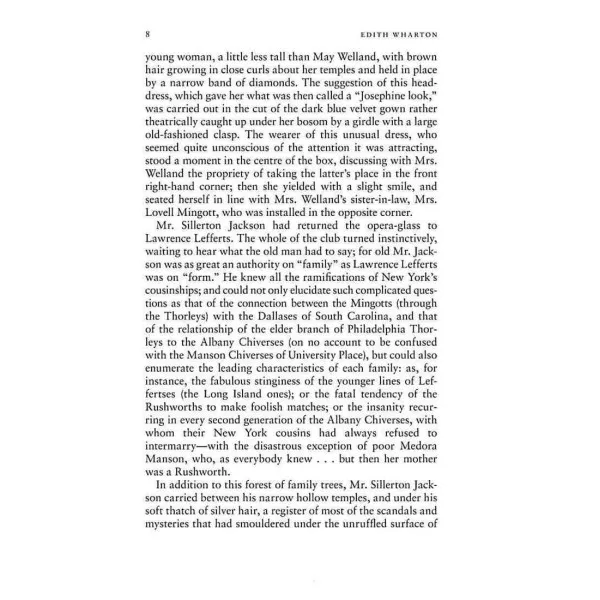 8 EDITH WHARTON

young woman, a little less tall than May Welland, with brown hair growing in close curls about her temples and held in place by a narrow band of diamonds. The suggestion of this headdress, which gave her what was then called a "Josephine look," was carried out in the cut of the dark blue velvet gown rather theatrically caught up under her bosom by a girdle with a large old-fashioned clasp. The wearer of this unusual dress, who seemed quite unconscious of the attention it was attracting, stood a moment in the centre of the box, discussing with Mrs. Welland the propriety of taking the latter's place in the front right-hand corner; then she yielded with a slight smile, and seated herself in line with Mrs. Welland's sister-in-law, Mrs. Lovell Mingott, who was installed in the opposite corner.

Mr. Sillerton Jackson had returned the opera-glass to Lawrence Lefferts. The whole of the club turned instinctively, waiting to hear what the old man had to say; for old Mr. Jackson was as great an authority on "family" as Lawrence Lefferts was on "form." He knew all the ramifications of New York's cousinships; and could not only elucidate such complicated questions as that of the connection between the Mingotts (through the Thorleys) with the Dallases of South Carolina, and that of the relationship of the elder branch of Philadelphia Thorleys to the Albany Chiverses (on no account to be confused with the Manson Chiverses of University Place), but could also enumerate the leading characteristics of each family: as, for instance, the fabulous stinginess of the younger lines of Leffertses (the Long Island ones); or the fatal tendency of the Rushworths to make foolish matches; or the insanity recurring in every second generation of the Albany Chiverses, with whom their New York cousins had always refused to intermarry—with the disastrous exception of poor Medora Manson, who, as everybody knew . . . but then her mother was a Rushworth.

In addition to this forest of family trees, Mr. Sillerton Jackson carried between his narrow hollow temples, and under his soft thatch of silver hair, a register of most of the scandals and mysteries that had smouldered under the unruffled surface of